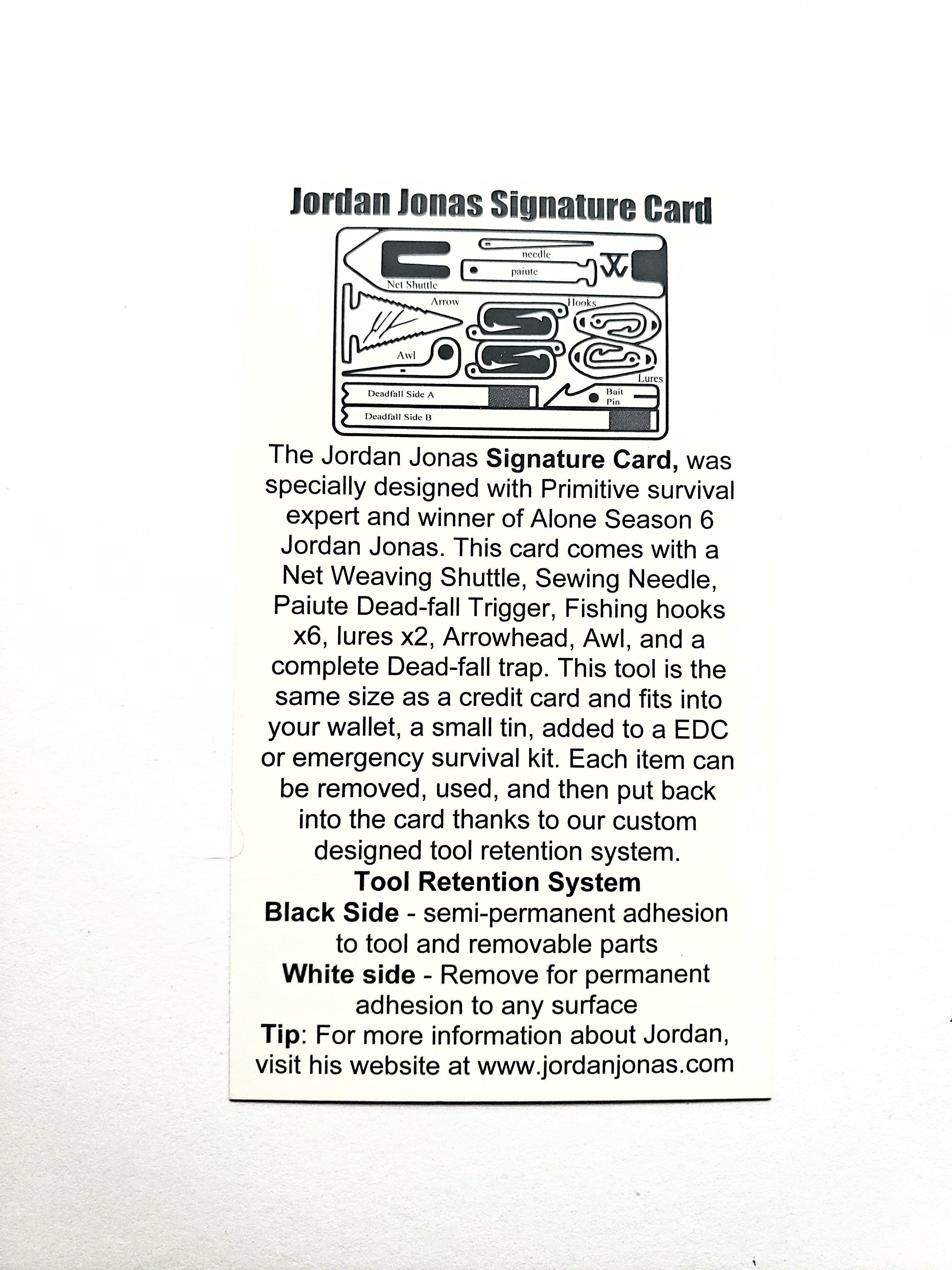 Jordan Jonas Signature Card

needle
paiute
Net Shuttle
Arrow
Hooks
Awl
Lures
Deadfall Side A
Bait Pin
Deadfall Side B

The Jordan Jonas Signature Card, was specially designed with Primitive survival expert and winner of Alone Season 6 Jordan Jonas. This card comes with a Net Weaving Shuttle, Sewing Needle, Paiute Dead-fall Trigger, Fishing hooks x6, lures x2, Arrowhead, Awl, and a complete Dead-fall trap. This tool is the same size as a credit card and fits into your wallet, a small tin, added to a EDC or emergency survival kit. Each item can be removed, used, and then put back into the card thanks to our custom designed tool retention system.

Tool Retention System

Black Side - semi-permanent adhesion to tool and removable parts

White side - Remove for permanent adhesion to any surface

Tip: For more information about Jordan, visit his website at www.jordanjonas.com